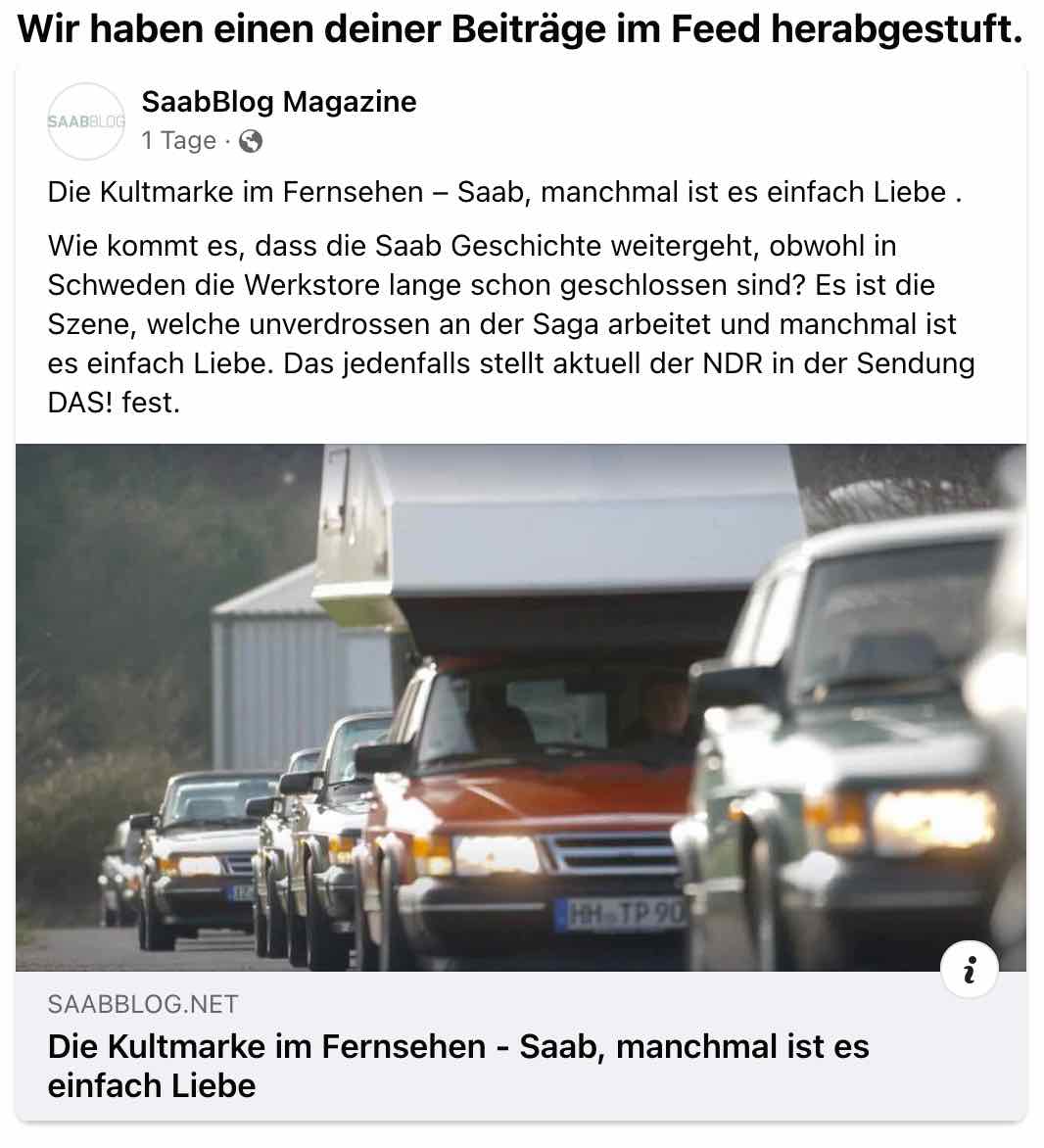 Wir haben einen deiner Beiträge im Feed herabgestuft.

SAABBLOG

SaabBlog Magazine
1 Tage ·

Die Kultmarke im Fernsehen – Saab, manchmal ist es einfach Liebe .

Wie kommt es, dass die Saab Geschichte weitergeht, obwohl in Schweden die Werkstore lange schon geschlossen sind? Es ist die Szene, welche unverdrossen an der Saga arbeitet und manchmal ist es einfach Liebe. Das jedenfalls stellt aktuell der NDR in der Sendung DAS! fest.

HH TP 90

i

SAABBLOG.NET
Die Kultmarke im Fernsehen - Saab, manchmal ist es einfach Liebe